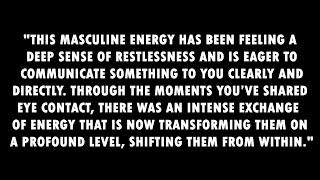 "THIS MASCULINE ENERGY HAS BEEN FEELING A DEEP SENSE OF RESTLESSNESS AND IS EAGER TO COMMUNICATE SOMETHING TO YOU CLEARLY AND DIRECTLY. THROUGH THE MOMENTS YOU'VE SHARED EYE CONTACT, THERE WAS AN INTENSE EXCHANGE OF ENERGY THAT IS NOW TRANSFORMING THEM ON A PROFOUND LEVEL, SHIFTING THEM FROM WITHIN."